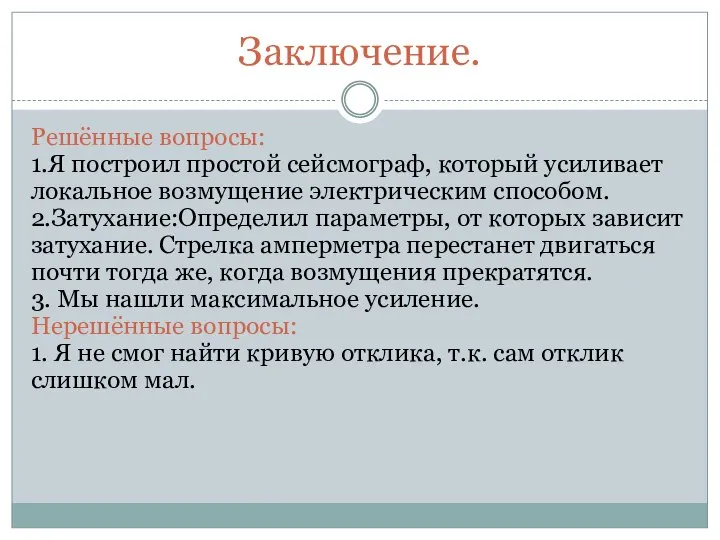 Заключение.

Решённые вопросы:
1.Я построил простой сейсмограф, который усиливает локальное возмущение электрическим способом.
2.Затухание:Определил параметры, от которых зависит затухание. Стрелка амперметра перестанет двигаться почти тогда же, когда возмущения прекратятся.
3. Мы нашли максимальное усиление.
Нерешённые вопросы:
1. Я не смог найти кривую отклика, т.к. сам отклик слишком мал.